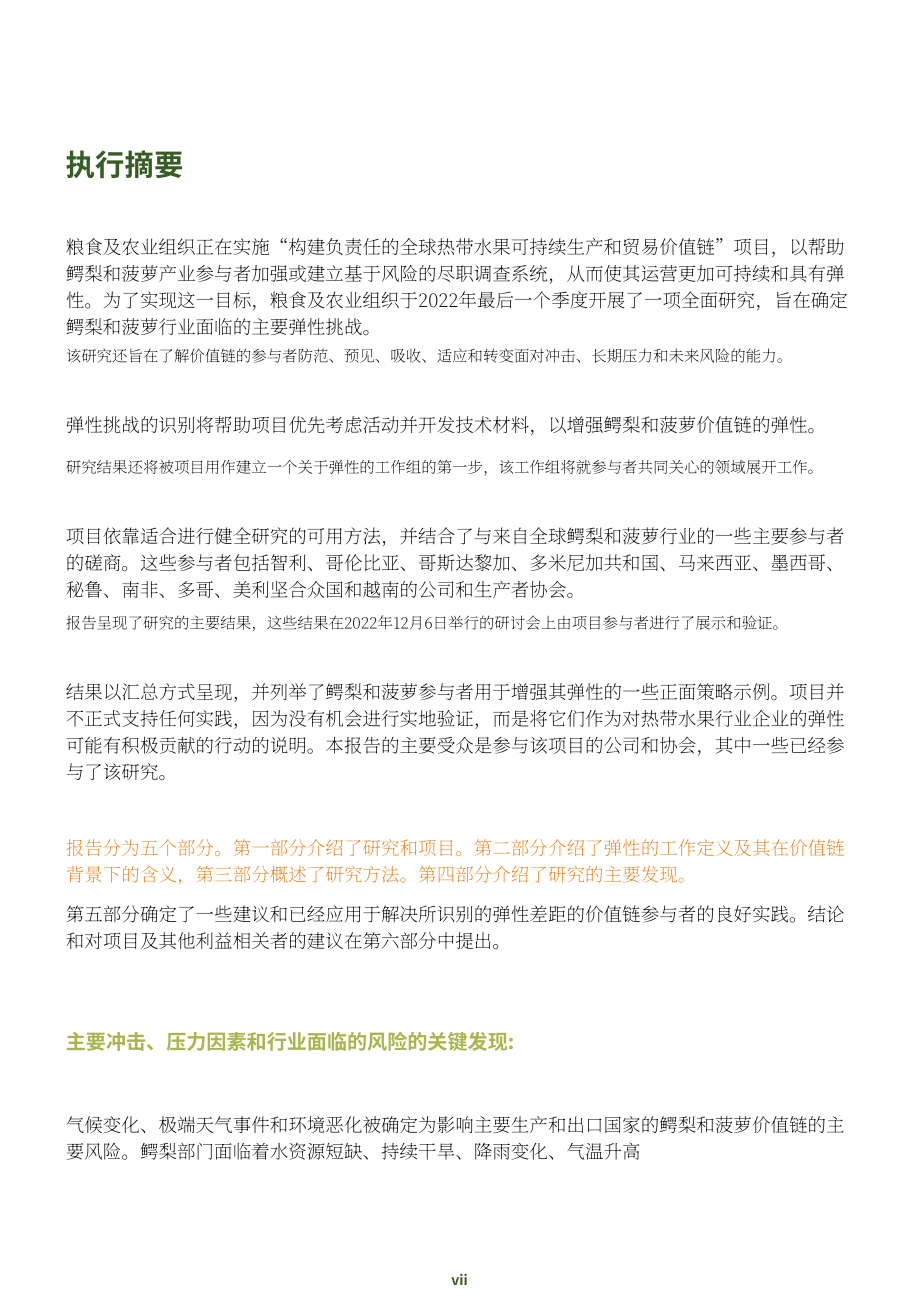 执行摘要

粮食及农业组织正在实施“构建负责任的全球热带水果可持续生产和贸易价值链”项目，以帮助鳄梨和菠萝产业参与者加强或建立基于风险的尽职调查系统，从而使其运营更加可持续和具有弹性。为了实现这一目标，粮食及农业组织于2022年最后一个季度开展了一项全面研究，旨在确定鳄梨和菠萝行业面临的主要弹性挑战。

该研究还旨在了解价值链的参与者防范、预见、吸收、适应和转变面对冲击、长期压力和未来风险的能力。

弹性挑战的识别将帮助项目优先考虑活动并开发技术材料，以增强鳄梨和菠萝价值链的弹性。

研究结果还将被项目用作建立一个关于弹性的工作组的第一步，该工作组将就参与者共同关心的领域展开工作。

项目依靠适合进行健全研究的可用方法，并结合了与来自全球鳄梨和菠萝行业的一些主要参与者的磋商。这些参与者包括智利、哥伦比亚、哥斯达黎加、多米尼加共和国、马来西亚、墨西哥、秘鲁、南非、多哥、美利坚合众国和越南的公司和生产者协会。

报告呈现了研究的主要结果，这些结果在2022年12月6日举行的研讨会上由项目参与者进行了展示和验证。

结果以汇总方式呈现，并列举了鳄梨和菠萝参与者用于增强其弹性的一些正面策略示例。项目并不正式支持任何实践，因为没有机会进行实地验证，而是将它们作为对热带水果行业企业的弹性可能有积极贡献的行动的说明。本报告的主要受众是参与该项目的公司和协会，其中一些已经参与了该研究。

报告分为五个部分。第一部分介绍了研究和项目。第二部分介绍了弹性的工作定义及其在价值链背景下的含义，第三部分概述了研究方法。第四部分介绍了研究的主要发现。

第五部分确定了一些建议和已经应用于解决所识别的弹性差距的价值链参与者的良好实践。结论和对项目及其他利益相关者的建议在第六部分中提出。

主要冲击、压力因素和行业面临的风险的关键发现:

气候变化、极端天气事件和环境恶化被确定为影响主要生产和出口国家的鳄梨和菠萝价值链的主要风险。鳄梨部门面临着水资源短缺、持续干旱、降雨变化、气温升高

vii